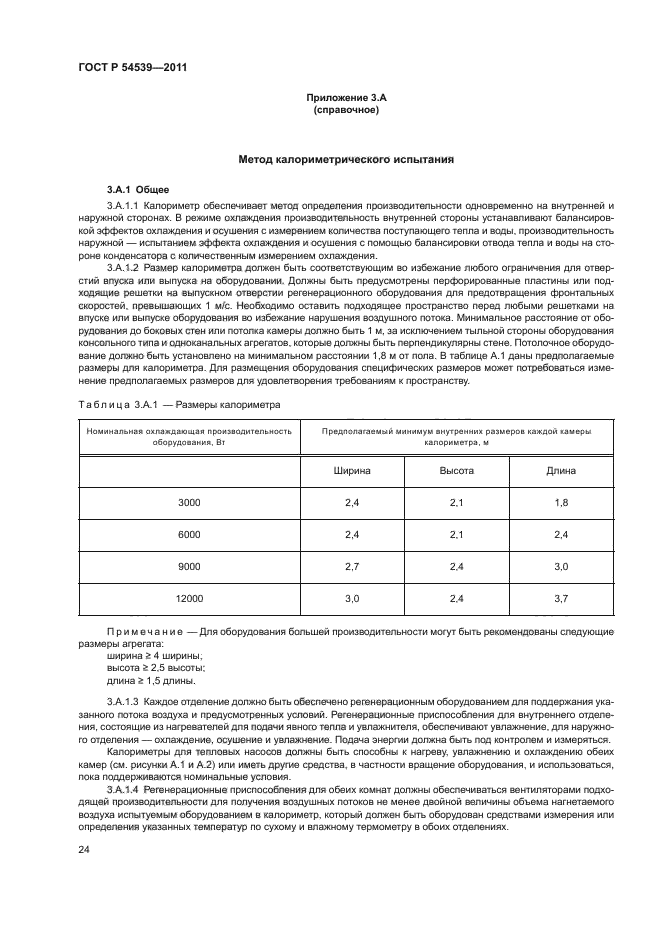 ГОСТ Р 54539—2011

Приложение 3.А
(справочное)

Метод калориметрического испытания

3.А.1 Общее

3.А.1.1 Калориметр обеспечивает метод определения производительности одновременно на внутренней и наружной сторонах. В режиме охлаждения производительность внутренней стороны устанавливают балансировкой эффектов охлаждения и осушения с измерением количества поступающего тепла и воды, производительность наружной — испытанием эффекта охлаждения и осушения с помощью балансировки отвода тепла и воды на стороне конденсатора с количественным измерением охлаждения.

3.А.1.2 Размер калориметра должен быть соответствующим во избежание любого ограничения для отверстий впуска или выпуска на оборудовании. Должны быть предусмотрены перфорированные пластины или подходящие решетки на выпускном отверстии регенерационного оборудования для предотвращения фронтальных скоростей, превышающих 1 м/с. Необходимо оставить подходящее пространство перед любыми решетками на впуске или выпуске оборудования во избежание нарушения воздушного потока. Минимальное расстояние от оборудования до боковых стен или потолка камеры должно быть 1 м, за исключением тыльной стороны оборудования консольного типа и одноканальных агрегатов, которые должны быть перпендикулярны стене. Потолочное оборудование должно быть установлено на минимальном расстоянии 1,8 м от пола. В таблице А.1 даны предполагаемые размеры для калориметра. Для размещения оборудования специфических размеров может потребоваться изменение предполагаемых размеров для удовлетворения требованиям к пространству.

Таблица 3.А.1 — Размеры калориметра

| Номинальная охлаждающая производительность оборудования, Вт | Предполагаемый минимум внутренних размеров каждой камеры калориметра, м | | |
|---|---|---|---|
| | Ширина | Высота | Длина |
| 3000 | 2,4 | 2,1 | 1,8 |
| 6000 | 2,4 | 2,1 | 2,4 |
| 9000 | 2,7 | 2,4 | 3,0 |
| 12000 | 3,0 | 2,4 | 3,7 |

Примечание — Для оборудования большей производительности могут быть рекомендованы следующие размеры агрегата:
ширина ≥ 4 ширины;
высота ≥ 2,5 высоты;
длина ≥ 1,5 длины.

3.А.1.3 Каждое отделение должно быть обеспечено регенерационным оборудованием для поддержания указанного потока воздуха и предусмотренных условий. Регенерационные приспособления для внутреннего отделения, состоящие из нагревателей для подачи явного тепла и увлажнителя, обеспечивают увлажнение, для наружного отделения — охлаждение, осушение и увлажнение. Подача энергии должна быть под контролем и измеряться.

Калориметры для тепловых насосов должны быть способны к нагреву, увлажнению и охлаждению обеих камер (см. рисунки А.1 и А.2) или иметь другие средства, в частности вращение оборудования, и использоваться, пока поддерживаются номинальные условия.

3.А.1.4 Регенерационные приспособления для обеих комнат должны обеспечиваться вентиляторами подходящей производительности для получения воздушных потоков не менее двойной величины объема нагнетаемого воздуха испытуемым оборудованием в калориметр, который должен быть оборудован средствами измерения или определения указанных температур по сухому и влажному термометру в обоих отделениях.

24